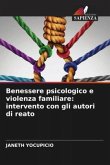 SAPIENZA

Benessere psicologico e violenza familiare: intervento con gli autori di reato

JANETH YOCUPICIO